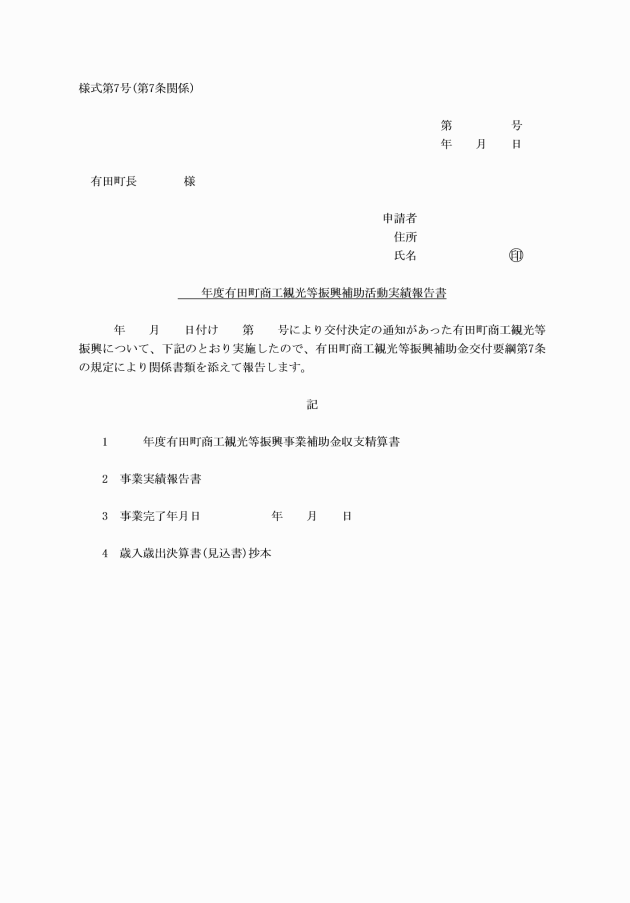 様式第7号(第7条関係)

第　　　　号
年　　月　　日

有田町長　　　　様

申請者
住所
氏名　　　　　　　印

年度有田町商工観光等振興補助活動実績報告書

年　　月　　日付け　　第　　号により交付決定の通知があった有田町商工観光等振興について、下記のとおり実施したので、有田町商工観光等振興補助金交付要綱第7条の規定により関係書類を添えて報告します。

記

1　　年度有田町商工観光等振興事業補助金収支精算書

2　事業実績報告書

3　事業完了年月日　　　　年　　月　　日

4　歳入歳出決算書(見込書)抄本